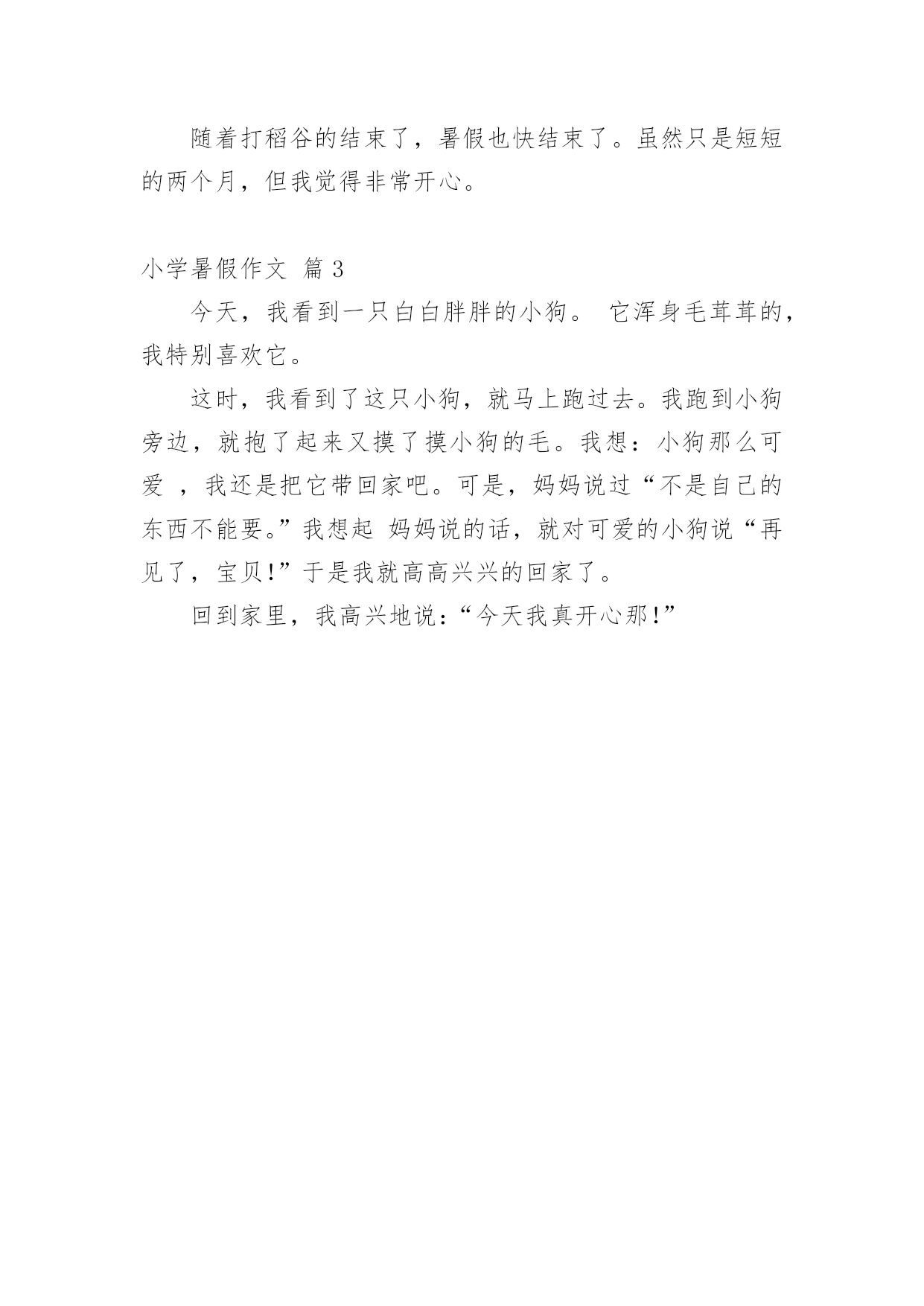 随着打稻谷的结束了，暑假也快结束了。虽然只是短短的两个月，但我觉得非常开心。

小学暑假作文 篇 3

今天，我看到一只白白胖胖的小狗。 它浑身毛茸茸的，我特别喜欢它。

这时，我看到了这只小狗，就马上跑过去。我跑到小狗旁边，就抱了起来又摸了摸小狗的毛。我想：小狗那么可爱 ，我还是把它带回家吧。可是，妈妈说过“不是自己的东西不能要。”我想起 妈妈说的话，就对可爱的小狗说“再见了，宝贝!”于是我就高高兴兴的回家了。

回到家里，我高兴地说：“今天我真开心那!”